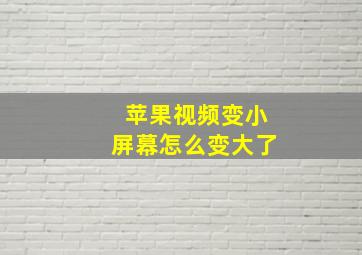 苹果视频变小
屏幕怎么变大了